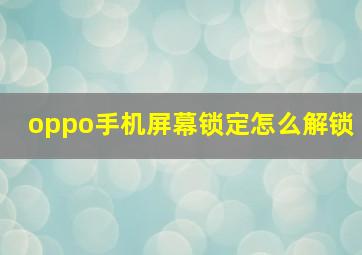 oppo手机屏幕锁定怎么解锁